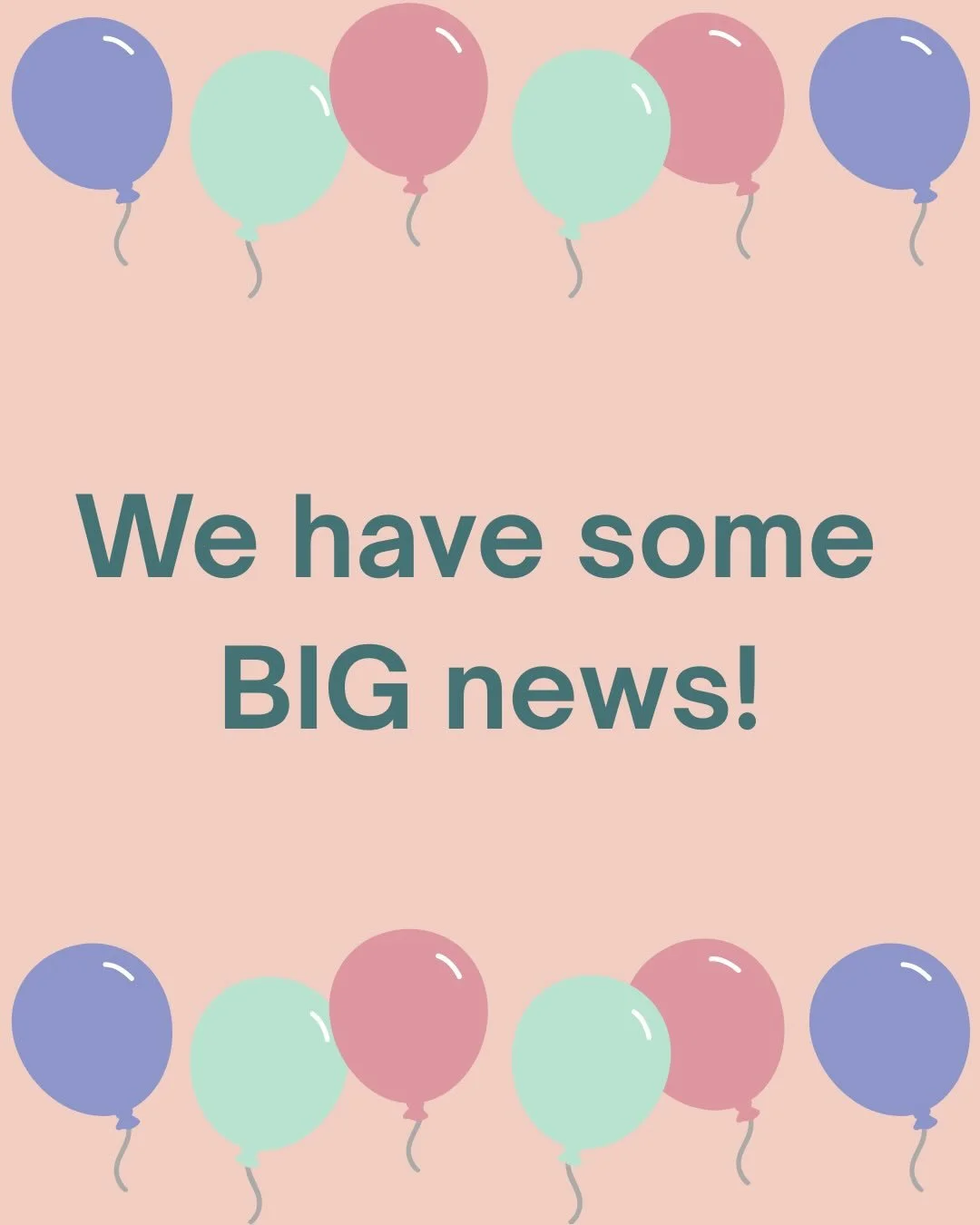 We have some BIG news!